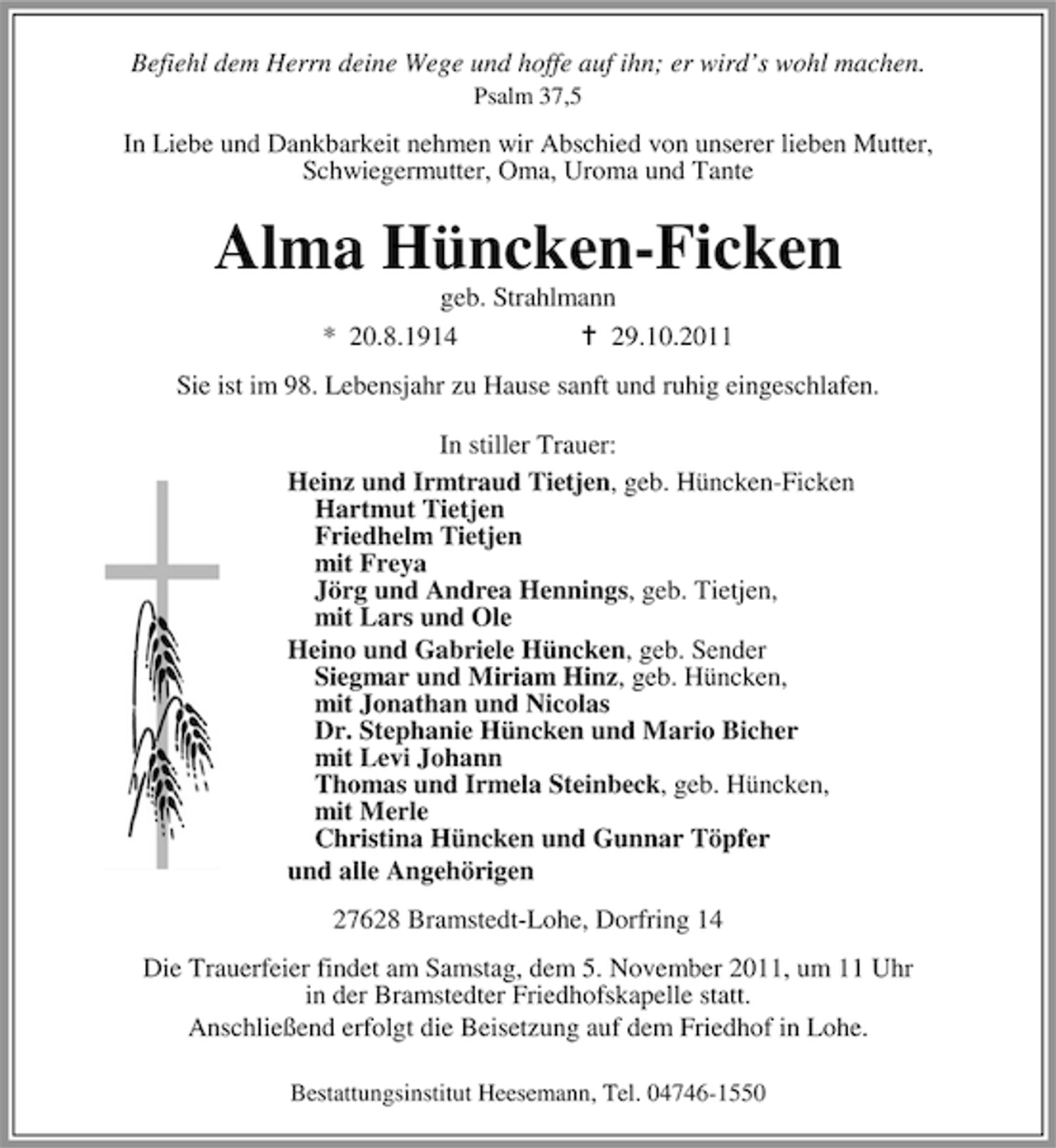 Befiehl dem Herrn deine Wege und hoffe auf ihn; er wird's wohl machen.
Psalm 37,5

In Liebe und Dankbarkeit nehmen wir Abschied von unserer lieben Mutter, Schwiegermutter, Oma, Uroma und Tante

Alma Hüncken-Ficken

geb. Strahlmann

* 20.8.1914 † 29.10.2011

Sie ist im 98. Lebensjahr zu Hause sanft und ruhig eingeschlafen.

In stiller Trauer:

Heinz und Irmtraud Tietjen, geb. Hüncken-Ficken
Hartmut Tietjen
Friedhelm Tietjen
mit Freya
Jörg und Andrea Hennings, geb. Tietjen,
mit Lars und Ole
Heino und Gabriele Hüncken, geb. Sender
Siegmar und Miriam Hinz, geb. Hüncken,
mit Jonathan und Nicolas
Dr. Stephanie Hüncken und Mario Bicher
mit Levi Johann
Thomas und Irmela Steinbeck, geb. Hüncken,
mit Merle
Christina Hüncken und Gunnar Töpfer
und alle Angehörigen

27628 Bramstedt-Lohe, Dorfring 14

Die Trauerfeier findet am Samstag, dem 5. November 2011, um 11 Uhr in der Bramstedter Friedhofskapelle statt.
Anschließend erfolgt die Beisetzung auf dem Friedhof in Lohe.

Bestattungsinstitut Heesemann, Tel. 04746-1550